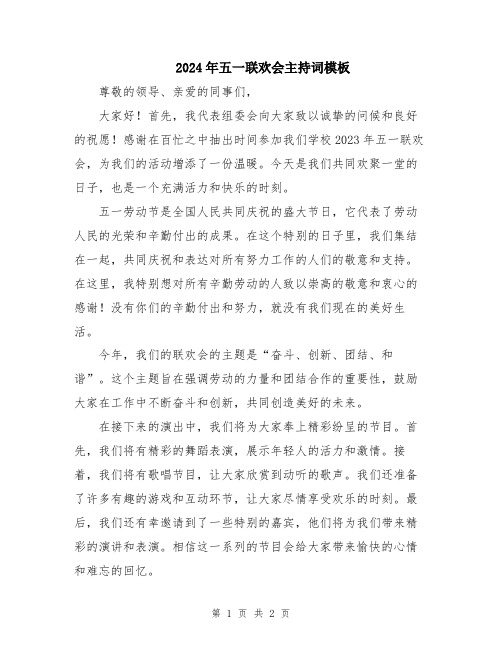 2024年五一联欢会主持词模板

尊敬的领导、亲爱的同事们，

大家好！首先，我代表组委会向大家致以诚挚的问候和良好的祝愿！感谢在百忙之中抽出时间参加我们学校2023年五一联欢会，为我们的活动增添了一份温暖。今天是我们共同欢聚一堂的日子，也是一个充满活力和快乐的时刻。

五一劳动节是全国人民共同庆祝的盛大节日，它代表了劳动人民的光荣和辛勤付出的成果。在这个特别的日子里，我们集结在一起，共同庆祝和表达对所有努力工作的人们的敬意和支持。在这里，我特别想对所有辛勤劳动的人致以崇高的敬意和衷心的感谢！没有你们的辛勤付出和努力，就没有我们现在的美好生活。

今年，我们的联欢会的主题是“奋斗、创新、团结、和谐”。这个主题旨在强调劳动的力量和团结合作的重要性，鼓励大家在工作中不断奋斗和创新，共同创造美好的未来。

在接下来的演出中，我们将为大家奉上精彩纷呈的节目。首先，我们将有精彩的舞蹈表演，展示年轻人的活力和激情。接着，我们将有歌唱节目，让大家欣赏到动听的歌声。我们还准备了许多有趣的游戏和互动环节，让大家尽情享受欢乐的时刻。最后，我们还有幸邀请到了一些特别的嘉宾，他们将为我们带来精彩的演讲和表演。相信这一系列的节目会给大家带来愉快的心情和难忘的回忆。

第 1 页 共 2 页